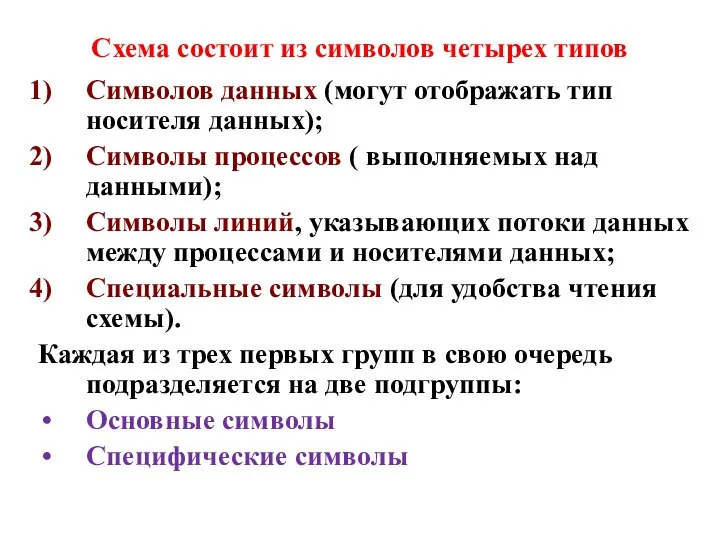 Схема состоит из символов четырех типов

1) Символов данных (могут отображать тип носителя данных);
2) Символы процессов ( выполняемых над данными);
3) Символы линий, указывающих потоки данных между процессами и носителями данных;
4) Специальные символы (для удобства чтения схемы).

Каждая из трех первых групп в свою очередь подразделяется на две подгруппы:

• Основные символы
• Специфические символы